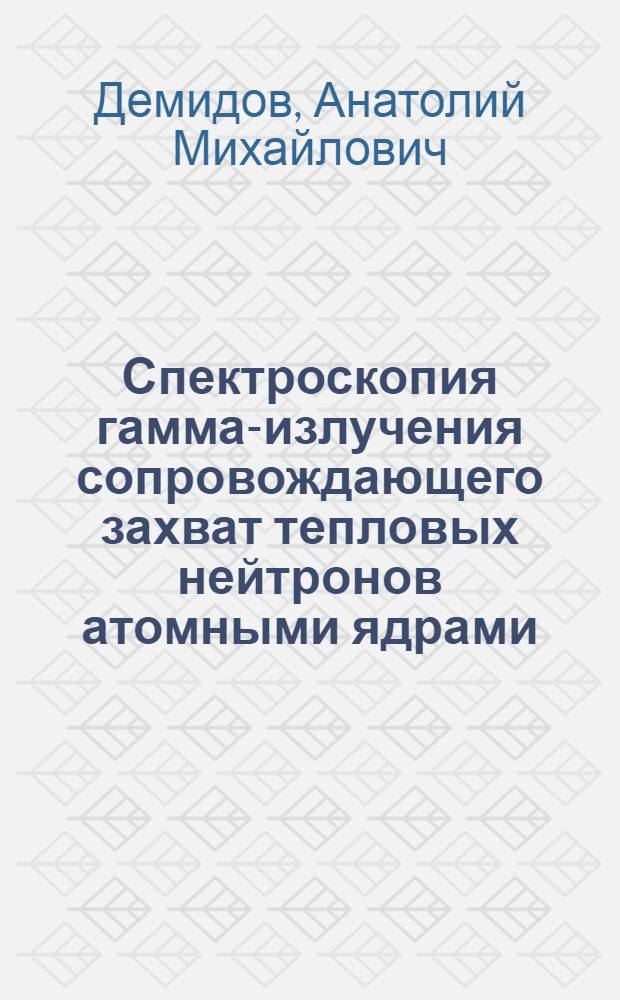 Демидов, Анатолий Михайлович

Спектроскопия гамма-излучения сопровождающего захват тепловых нейтронов атомными ядрами